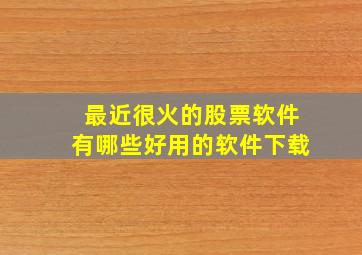 最近很火的股票软件
有哪些好用的软件下载